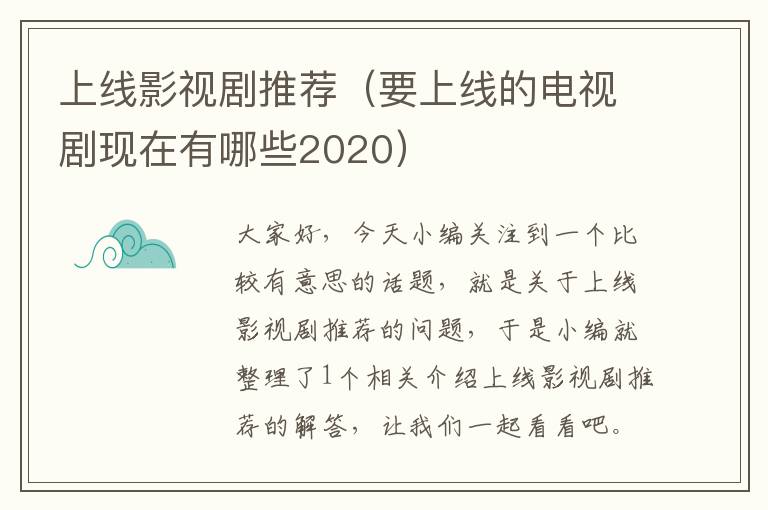 上线影视剧推荐（要上线的电视剧现在有哪些2020）

大家好，今天小编关注到一个比较有意思的话题，就是关于上线影视剧推荐的问题，于是小编就整理了1个相关介绍上线影视剧推荐的解答，让我们一起看看吧。